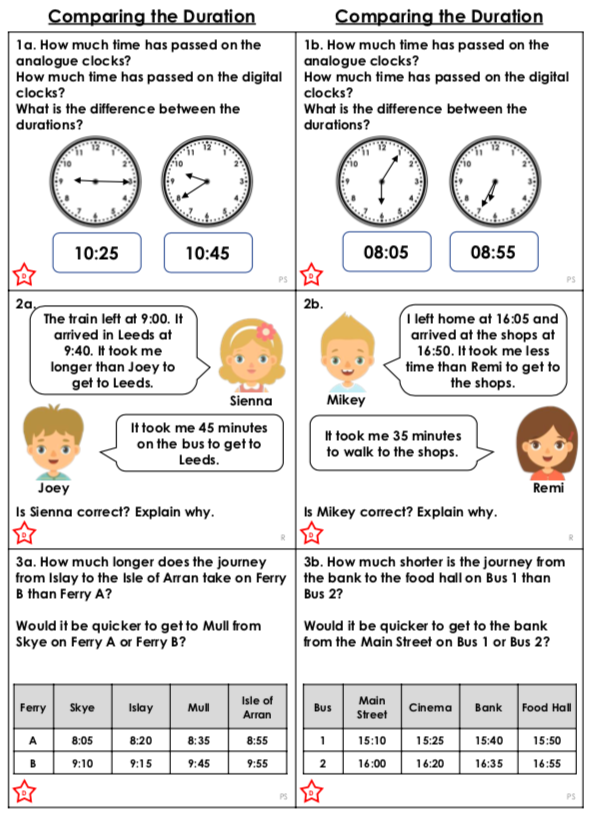 Comparing the Duration

1a. How much time has passed on the analogue clocks?
How much time has passed on the digital clocks?
What is the difference between the durations?

10:25 10:45

D PS

2a.
The train left at 9:00. It arrived in Leeds at 9:40. It took me longer than Joey to get to Leeds.

Sienna

It took me 45 minutes on the bus to get to Leeds.

Joey

Is Sienna correct? Explain why.

D R

3a. How much longer does the journey from Islay to the Isle of Arran take on Ferry B than Ferry A?

Would it be quicker to get to Mull from Skye on Ferry A or Ferry B?

| Ferry | Skye | Islay | Mull | Isle of Arran |
|---|---|---|---|---|
| A | 8:05 | 8:20 | 8:35 | 8:55 |
| B | 9:10 | 9:15 | 9:45 | 9:55 |

D PS

Comparing the Duration

1b. How much time has passed on the analogue clocks?
How much time has passed on the digital clocks?
What is the difference between the durations?

08:05 08:55

D PS

2b.
I left home at 16:05 and arrived at the shops at 16:50. It took me less time than Remi to get to the shops.

Mikey

It took me 35 minutes to walk to the shops.

Remi

Is Mikey correct? Explain why.

D R

3b. How much shorter is the journey from the bank to the food hall on Bus 1 than Bus 2?

Would it be quicker to get to the bank from the Main Street on Bus 1 or Bus 2?

| Bus | Main Street | Cinema | Bank | Food Hall |
|---|---|---|---|---|
| 1 | 15:10 | 15:25 | 15:40 | 15:50 |
| 2 | 16:00 | 16:20 | 16:35 | 16:55 |

D PS